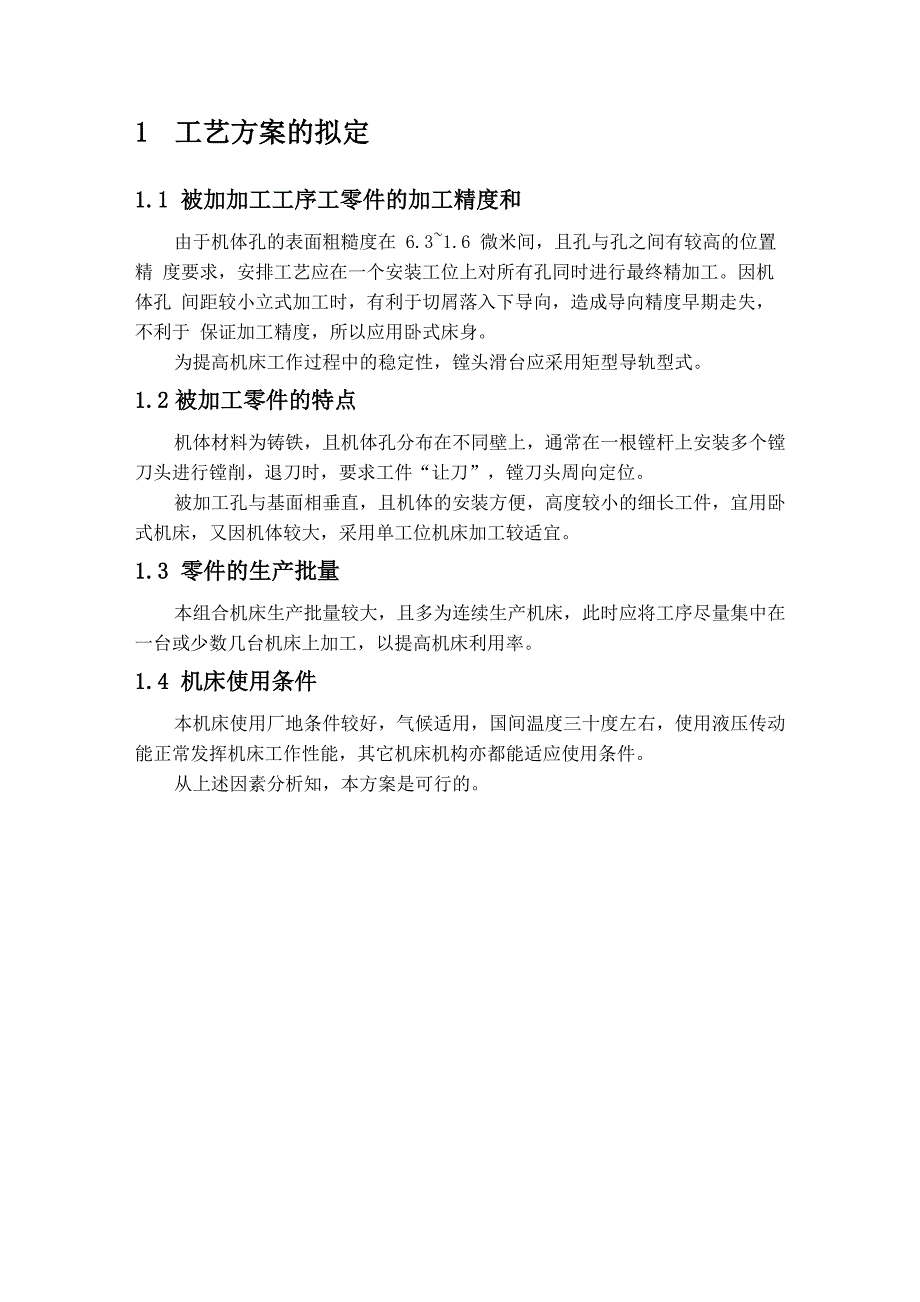 1　工艺方案的拟定

1.1 被加加工工序工零件的加工精度和

由于机体孔的表面粗糙度在 6.3~1.6 微米间，且孔与孔之间有较高的位置精 度要求，安排工艺应在一个安装工位上对所有孔同时进行最终精加工。因机体孔 间距较小立式加工时，有利于切屑落入下导向，造成导向精度早期走失，不利于 保证加工精度，所以应用卧式床身。

为提高机床工作过程中的稳定性，镗头滑台应采用矩型导轨型式。

1.2 被加工零件的特点

机体材料为铸铁，且机体孔分布在不同壁上，通常在一根镗杆上安装多个镗刀头进行镗削，退刀时，要求工件“让刀”，镗刀头周向定位。

被加工孔与基面相垂直，且机体的安装方便，高度较小的细长工件，宜用卧式机床，又因机体较大，采用单工位机床加工较适宜。

1.3 零件的生产批量

本组合机床生产批量较大，且多为连续生产机床，此时应将工序尽量集中在一台或少数几台机床上加工，以提高机床利用率。

1.4 机床使用条件

本机床使用厂地条件较好，气候适用，国间温度三十度左右，使用液压传动能正常发挥机床工作性能，其它机床机构亦都能适应使用条件。

从上述因素分析知，本方案是可行的。